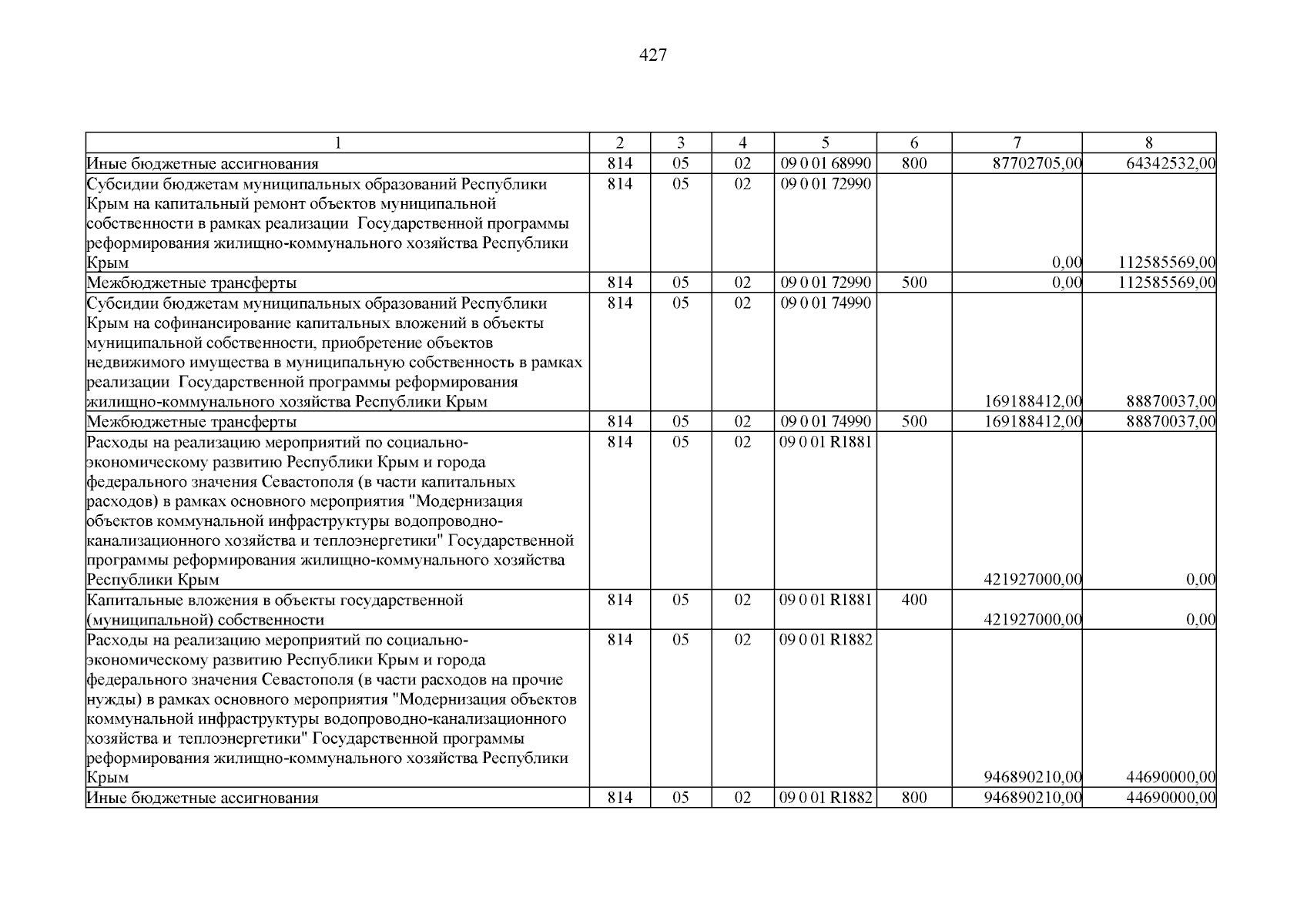 427

| 1 | 2 | 3 | 4 | 5 | 6 | 7 | 8 |
|---|---|---|---|---|---|---|---|
| Иные бюджетные ассигнования | 814 | 05 | 02 | 09 0 01 68990 | 800 | 87702705,00 | 64342532,00 |
| Субсидии бюджетам муниципальных образований Республики Крым на капитальный ремонт объектов муниципальной собственности в рамках реализации Государственной программы реформирования жилищно-коммунального хозяйства Республики Крым | 814 | 05 | 02 | 09 0 01 72990 | | 0,00 | 112585569,00 |
| Межбюджетные трансферты | 814 | 05 | 02 | 09 0 01 72990 | 500 | 0,00 | 112585569,00 |
| Субсидии бюджетам муниципальных образований Республики Крым на софинансирование капитальных вложений в объекты муниципальной собственности, приобретение объектов недвижимого имущества в муниципальную собственность в рамках реализации Государственной программы реформирования жилищно-коммунального хозяйства Республики Крым | 814 | 05 | 02 | 09 0 01 74990 | | 169188412,00 | 88870037,00 |
| Межбюджетные трансферты | 814 | 05 | 02 | 09 0 01 74990 | 500 | 169188412,00 | 88870037,00 |
| Расходы на реализацию мероприятий по социально-экономическому развитию Республики Крым и города федерального значения Севастополя (в части капитальных расходов) в рамках основного мероприятия "Модернизация объектов коммунальной инфраструктуры водопроводно-канализационного хозяйства и теплоэнергетики" Государственной программы реформирования жилищно-коммунального хозяйства Республики Крым | 814 | 05 | 02 | 09 0 01 R1881 | | 421927000,00 | 0,00 |
| Капитальные вложения в объекты государственной (муниципальной) собственности | 814 | 05 | 02 | 09 0 01 R1881 | 400 | 421927000,00 | 0,00 |
| Расходы на реализацию мероприятий по социально-экономическому развитию Республики Крым и города федерального значения Севастополя (в части расходов на прочие нужды) в рамках основного мероприятия "Модернизация объектов коммунальной инфраструктуры водопроводно-канализационного хозяйства и теплоэнергетики" Государственной программы реформирования жилищно-коммунального хозяйства Республики Крым | 814 | 05 | 02 | 09 0 01 R1882 | | 946890210,00 | 44690000,00 |
| Иные бюджетные ассигнования | 814 | 05 | 02 | 09 0 01 R1882 | 800 | 946890210,00 | 44690000,00 |